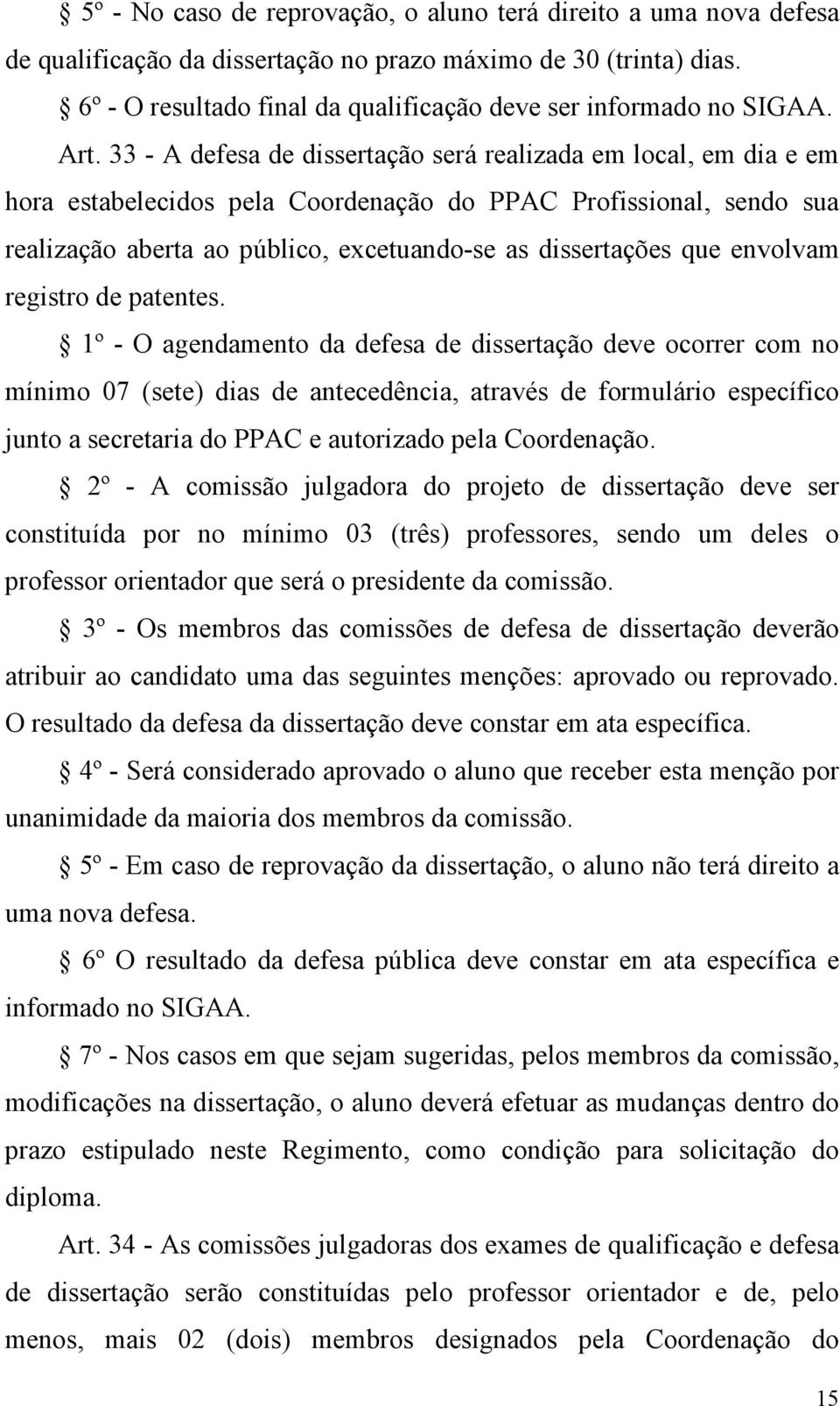 § 5º - No caso de reprovação, o aluno terá direito a uma nova defesa de qualificação da dissertação no prazo máximo de 30 (trinta) dias.

§ 6º - O resultado final da qualificação deve ser informado no SIGAA.

Art. 33 - A defesa de dissertação será realizada em local, em dia e em hora estabelecidos pela Coordenação do PPAC Profissional, sendo sua realização aberta ao público, excetuando-se as dissertações que envolvam registro de patentes.

§ 1º - O agendamento da defesa de dissertação deve ocorrer com no mínimo 07 (sete) dias de antecedência, através de formulário específico junto a secretaria do PPAC e autorizado pela Coordenação.

§ 2º - A comissão julgadora do projeto de dissertação deve ser constituída por no mínimo 03 (três) professores, sendo um deles o professor orientador que será o presidente da comissão.

§ 3º - Os membros das comissões de defesa de dissertação deverão atribuir ao candidato uma das seguintes menções: aprovado ou reprovado. O resultado da defesa da dissertação deve constar em ata específica.

§ 4º - Será considerado aprovado o aluno que receber esta menção por unanimidade da maioria dos membros da comissão.

§ 5º - Em caso de reprovação da dissertação, o aluno não terá direito a uma nova defesa.

§ 6º O resultado da defesa pública deve constar em ata específica e informado no SIGAA.

§ 7º - Nos casos em que sejam sugeridas, pelos membros da comissão, modificações na dissertação, o aluno deverá efetuar as mudanças dentro do prazo estipulado neste Regimento, como condição para solicitação do diploma.

Art. 34 - As comissões julgadoras dos exames de qualificação e defesa de dissertação serão constituídas pelo professor orientador e de, pelo menos, mais 02 (dois) membros designados pela Coordenação do

15